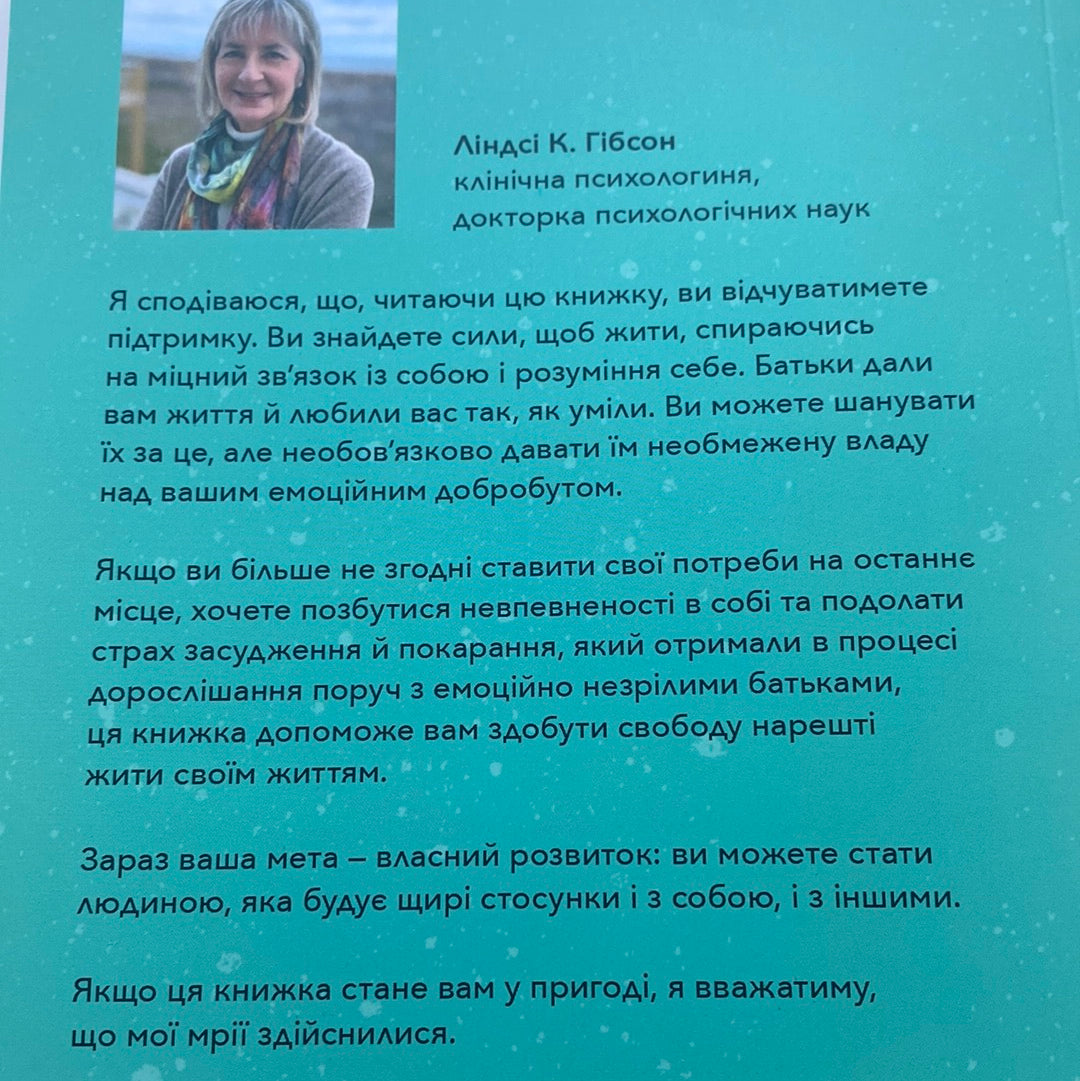 Ліндсі К. Гібсон
клінічна психологиня,
докторка психологічних наук

Я сподіваюся, що, читаючи цю книжку, ви відчуватимете підтримку. Ви знайдете сили, щоб жити, спираючись на міцний зв'язок із собою і розуміння себе. Батьки дали вам життя й любили вас так, як уміли. Ви можете шанувати їх за це, але необов'язково давати їм необмежену владу над вашим емоційним добробутом.

Якщо ви більше не згодні ставити свої потреби на останнє місце, хочете позбутися невпевненості в собі та подолати страх засудження й покарання, який отримали в процесі дорослішання поруч з емоційно незрілими батьками, ця книжка допоможе вам здобути свободу нарешті жити своїм життям.

Зараз ваша мета – власний розвиток: ви можете стати людиною, яка будує щирі стосунки і з собою, і з іншими.

Якщо ця книжка стане вам у пригоді, я вважатиму, що мої мрії здійснилися.